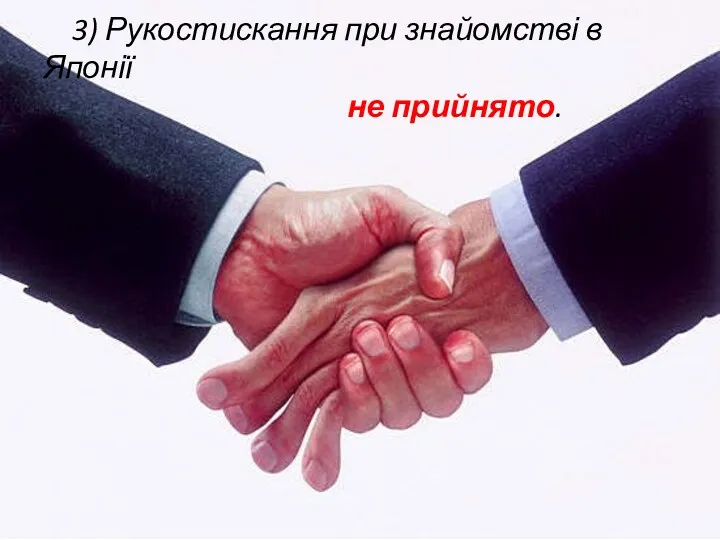 3) Рукостискання при знайомстві в Японії

не прийнято.